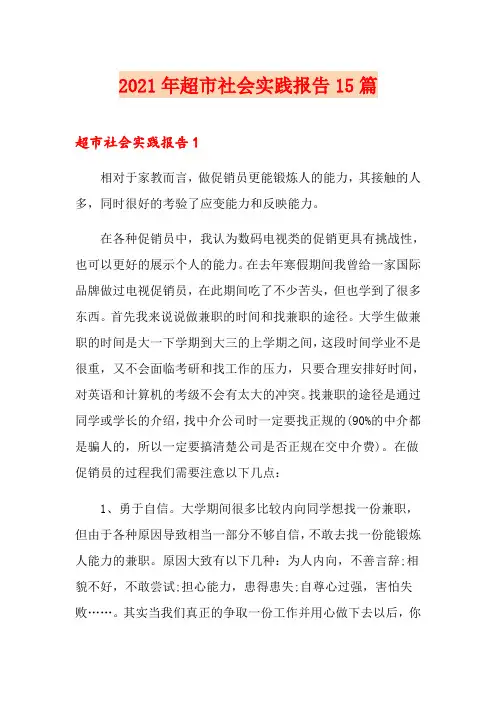 2021年超市社会实践报告15篇

超市社会实践报告1

相对于家教而言，做促销员更能锻炼人的能力，其接触的人多，同时很好的考验了应变能力和反映能力。

在各种促销员中，我认为数码电视类的促销更具有挑战性，也可以更好的展示个人的能力。在去年寒假期间我曾给一家国际品牌做过电视促销员，在此期间吃了不少苦头，但也学到了很多东西。首先我来说说做兼职的时间和找兼职的途径。大学生做兼职的时间是大一下学期到大三的上学期之间，这段时间学业不是很重，又不会面临考研和找工作的压力，只要合理安排好时间，对英语和计算机的考级不会有太大的冲突。找兼职的途径是通过同学或学长的介绍，找中介公司时一定要找正规的(90%的中介都是骗人的，所以一定要搞清楚公司是否正规在交中介费)。在做促销员的过程我们需要注意以下几点：

1、勇于自信。大学期间很多比较内向同学想找一份兼职，但由于各种原因导致相当一部分不够自信，不敢去找一份能锻炼人能力的兼职。原因大致有以下几种：为人内向，不善言辞;相貌不好，不敢尝试;担心能力，患得患失;自尊心过强，害怕失败……。其实当我们真正的争取一份工作并用心做下去以后，你